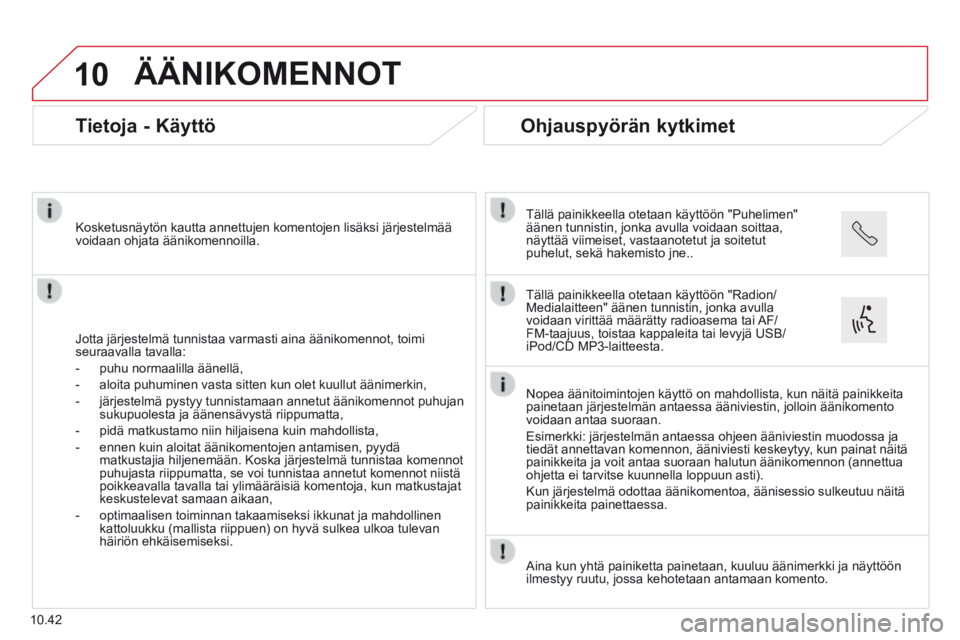 10 ÄÄNIKOMENNOT

Tietoja - Käyttö

Kosketusnäytön kautta annettujen komentojen lisäksi järjestelmää voidaan ohjata äänikomennoilla.

Jotta järjestelmä tunnistaa varmasti aina äänikomennot, toimi seuraavalla tavalla:

- puhu normaalilla äänellä,
- aloita puhuminen vasta sitten kun olet kuullut äänimerkin,
- järjestelmä pystyy tunnistamaan annetut äänikomennot puhujan sukupuolesta ja äänensävystä riippumatta,
- pidä matkustamo niin hiljaisena kuin mahdollista,
- ennen kuin aloitat äänikomentojen antamisen, pyydä matkustajia hiljenemään. Koska järjestelmä tunnistaa komennot puhujasta riippumatta, se voi tunnistaa annetut komennot niistä poikkeavalla tavalla tai ylimääräisiä komentoja, kun matkustajat keskustelevat samaan aikaan,
- optimaalisen toiminnan takaamiseksi ikkunat ja mahdollinen kattoluukku (mallista riippuen) on hyvä sulkea ulkoa tulevan häiriön ehkäisemiseksi.

Ohjauspyörän kytkimet

Tällä painikkeella otetaan käyttöön "Puhelimen" äänen tunnistin, jonka avulla voidaan soittaa, näyttää viimeiset, vastaanotetut ja soitetut puhelut, sekä hakemisto jne..

Tällä painikkeella otetaan käyttöön "Radion/Medialaitteen" äänen tunnistin, jonka avulla voidaan virittää määrätty radioasema tai AF/FM-taajuus, toistaa kappaleita tai levyjä USB/iPod/CD MP3-laitteesta.

Nopea äänitoimintojen käyttö on mahdollista, kun näitä painikkeita painetaan järjestelmän antaessa ääniviestin, jolloin äänikomento voidaan antaa suoraan.

Esimerkki: järjestelmän antaessa ohjeen ääniviestin muodossa ja tiedät annettavan komennon, ääniviesti keskeytyy, kun painat näitä painikkeita ja voit antaa suoraan halutun äänikomennon (annettua ohjetta ei tarvitse kuunnella loppuun asti).

Kun järjestelmä odottaa äänikomentoa, äänisessio sulkeutuu näitä painikkeita painettaessa.

Aina kun yhtä painiketta painetaan, kuuluu äänimerkki ja näyttöön ilmestyy ruutu, jossa kehotetaan antamaan komento.

10.42

carmanualsonline.info